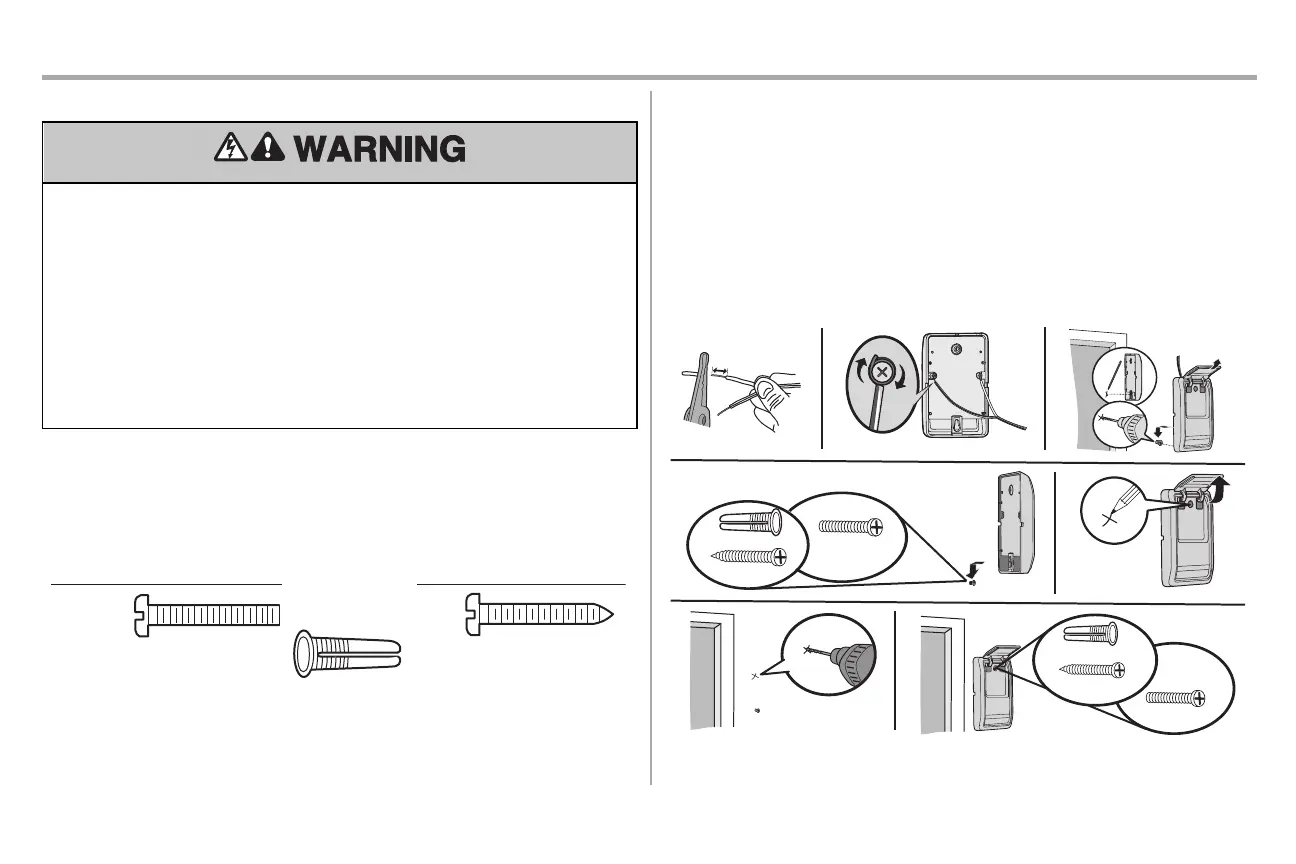 WARNING